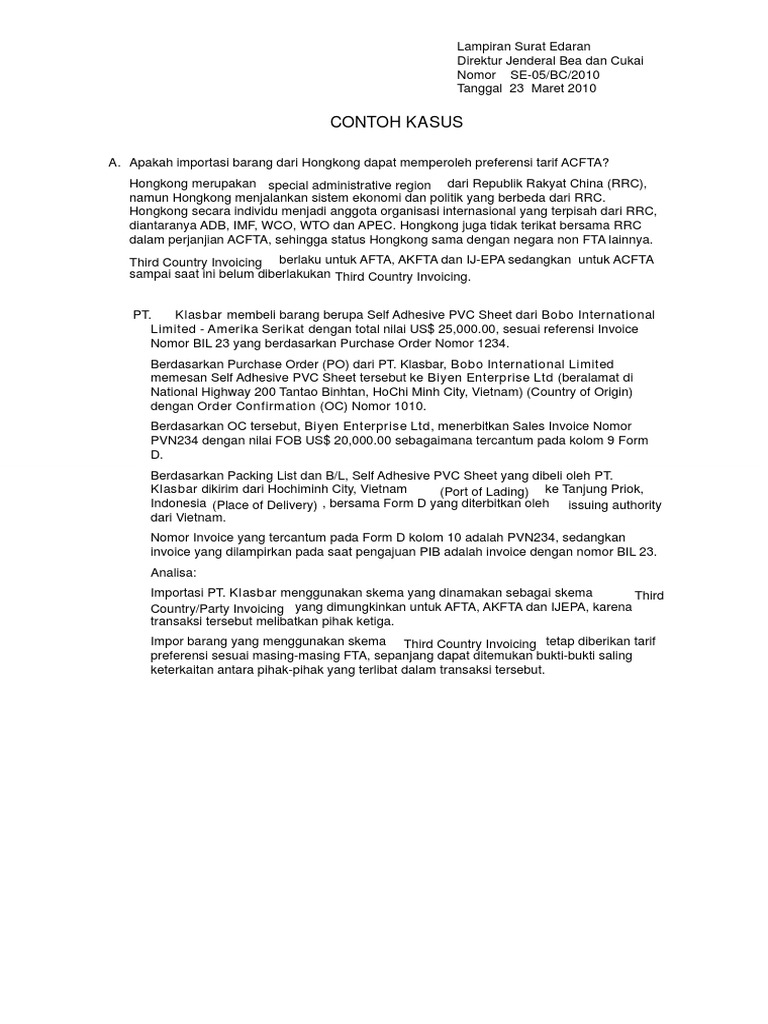 Lampiran Surat Edaran
Direktur Jenderal Bea dan Cukai
Nomor SE-05/BC/2010
Tanggal 23 Maret 2010

CONTOH KASUS

A. Apakah importasi barang dari Hongkong dapat memperoleh preferensi tarif ACFTA?

Hongkong merupakan special administrative region dari Republik Rakyat China (RRC), namun Hongkong menjalankan sistem ekonomi dan politik yang berbeda dari RRC. Hongkong secara individu menjadi anggota organisasi internasional yang terpisah dari RRC, diantaranya ADB, IMF, WCO, WTO dan APEC. Hongkong juga tidak terikat bersama RRC dalam perjanjian ACFTA, sehingga status Hongkong sama dengan negara non FTA lainnya.

Third Country Invoicing berlaku untuk AFTA, AKFTA dan IJ-EPA sedangkan untuk ACFTA sampai saat ini belum diberlakukan Third Country Invoicing.

PT. Klasbar membeli barang berupa Self Adhesive PVC Sheet dari Bobo International Limited - Amerika Serikat dengan total nilai US$ 25,000.00, sesuai referensi Invoice Nomor BIL 23 yang berdasarkan Purchase Order Nomor 1234.

Berdasarkan Purchase Order (PO) dari PT. Klasbar, Bobo International Limited memesan Self Adhesive PVC Sheet tersebut ke Biyen Enterprise Ltd (beralamat di National Highway 200 Tantao Binhtan, HoChi Minh City, Vietnam) (Country of Origin) dengan Order Confirmation (OC) Nomor 1010.

Berdasarkan OC tersebut, Biyen Enterprise Ltd, menerbitkan Sales Invoice Nomor PVN234 dengan nilai FOB US$ 20,000.00 sebagaimana tercantum pada kolom 9 Form D.

Berdasarkan Packing List dan B/L, Self Adhesive PVC Sheet yang dibeli oleh PT. Klasbar dikirim dari Hochiminh City, Vietnam (Port of Lading) ke Tanjung Priok, Indonesia (Place of Delivery) , bersama Form D yang diterbitkan oleh issuing authority dari Vietnam.

Nomor Invoice yang tercantum pada Form D kolom 10 adalah PVN234, sedangkan invoice yang dilampirkan pada saat pengajuan PIB adalah invoice dengan nomor BIL 23.

Analisa:

Importasi PT. Klasbar menggunakan skema yang dinamakan sebagai skema Third Country/Party Invoicing yang dimungkinkan untuk AFTA, AKFTA dan IJEPA, karena transaksi tersebut melibatkan pihak ketiga.

Impor barang yang menggunakan skema Third Country Invoicing tetap diberikan tarif preferensi sesuai masing-masing FTA, sepanjang dapat ditemukan bukti-bukti saling keterkaitan antara pihak-pihak yang terlibat dalam transaksi tersebut.